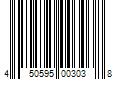 4 50595 00303 8